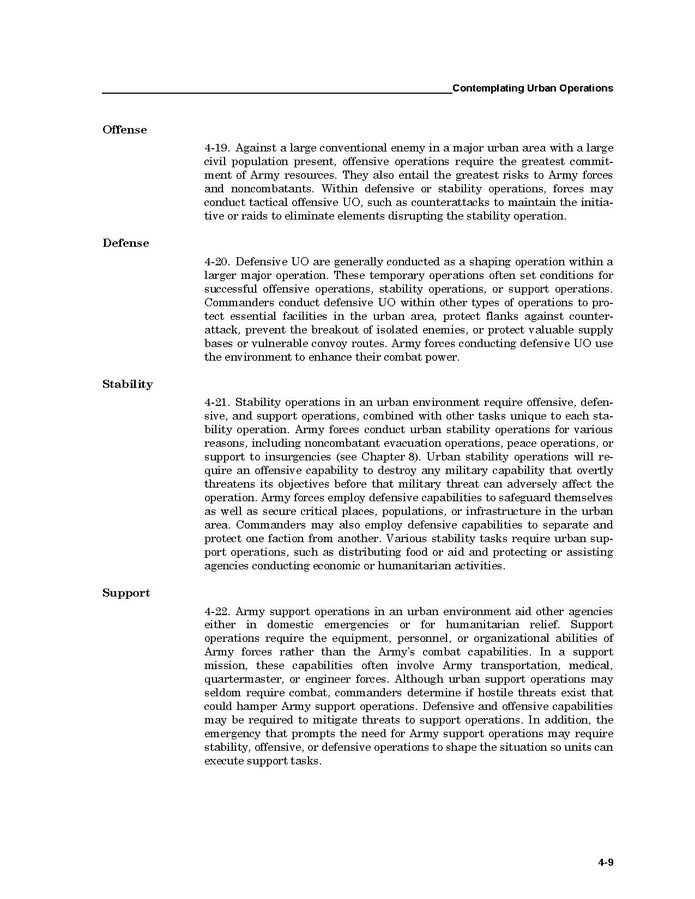 Contemplating Urban Operations

Offense

4-19. Against a large conventional enemy in a major urban area with a large civil population present, offensive operations require the greatest commitment of Army resources. They also entail the greatest risks to Army forces and noncombatants. Within defensive or stability operations, forces may conduct tactical offensive UO, such as counterattacks to maintain the initiative or raids to eliminate elements disrupting the stability operation.

Defense

4-20. Defensive UO are generally conducted as a shaping operation within a larger major operation. These temporary operations often set conditions for successful offensive operations, stability operations, or support operations. Commanders conduct defensive UO within other types of operations to protect essential facilities in the urban area, protect flanks against counterattack, prevent the breakout of isolated enemies, or protect valuable supply bases or vulnerable convoy routes. Army forces conducting defensive UO use the environment to enhance their combat power.

Stability

4-21. Stability operations in an urban environment require offensive, defensive, and support operations, combined with other tasks unique to each stability operation. Army forces conduct urban stability operations for various reasons, including noncombatant evacuation operations, peace operations, or support to insurgencies (see Chapter 8). Urban stability operations will require an offensive capability to destroy any military capability that overtly threatens its objectives before that military threat can adversely affect the operation. Army forces employ defensive capabilities to safeguard themselves as well as secure critical places, populations, or infrastructure in the urban area. Commanders may also employ defensive capabilities to separate and protect one faction from another. Various stability tasks require urban support operations, such as distributing food or aid and protecting or assisting agencies conducting economic or humanitarian activities.

Support

4-22. Army support operations in an urban environment aid other agencies either in domestic emergencies or for humanitarian relief. Support operations require the equipment, personnel, or organizational abilities of Army forces rather than the Army's combat capabilities. In a support mission, these capabilities often involve Army transportation, medical, quartermaster, or engineer forces. Although urban support operations may seldom require combat, commanders determine if hostile threats exist that could hamper Army support operations. Defensive and offensive capabilities may be required to mitigate threats to support operations. In addition, the emergency that prompts the need for Army support operations may require stability, offensive, or defensive operations to shape the situation so units can execute support tasks.

4-9